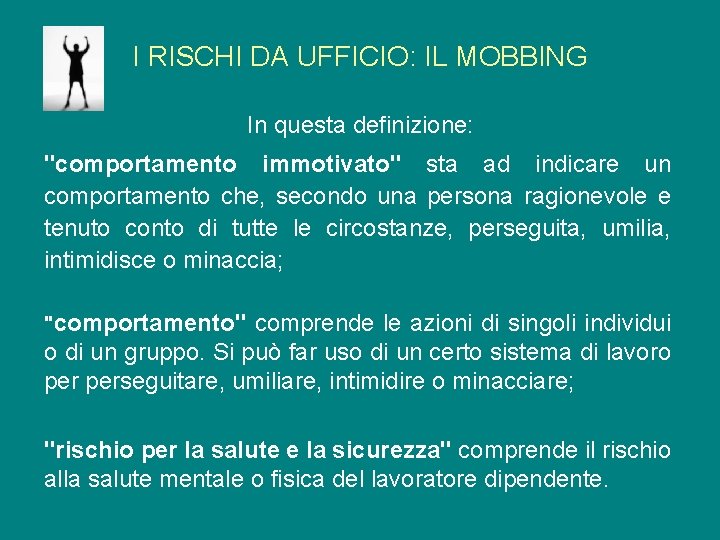 I RISCHI DA UFFICIO: IL MOBBING

In questa definizione:

"comportamento immotivato" sta ad indicare un comportamento che, secondo una persona ragionevole e tenuto conto di tutte le circostanze, perseguita, umilia, intimidisce o minaccia;

"comportamento" comprende le azioni di singoli individui o di un gruppo. Si può far uso di un certo sistema di lavoro per perseguitare, umiliare, intimidire o minacciare;

"rischio per la salute e la sicurezza" comprende il rischio alla salute mentale o fisica del lavoratore dipendente.